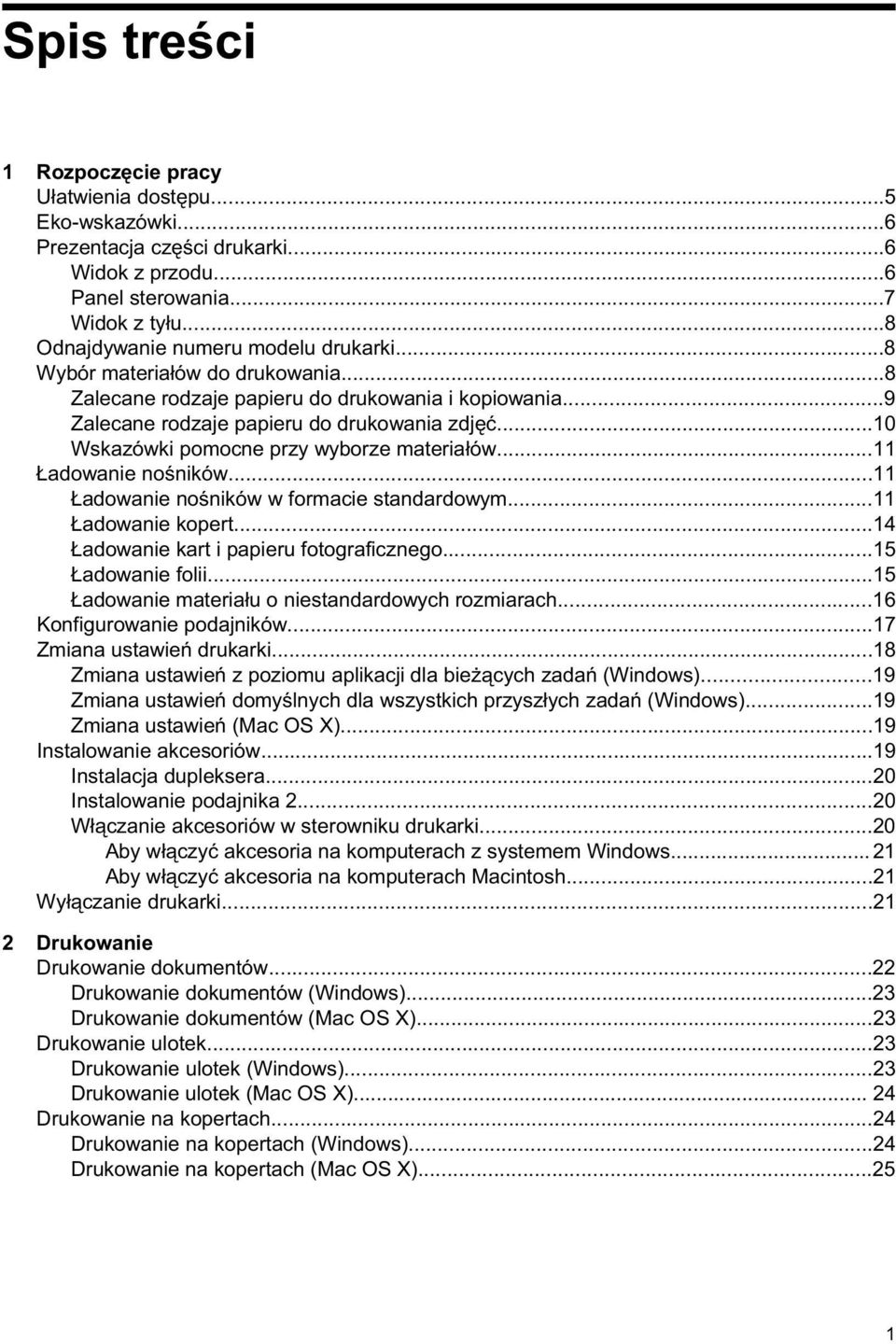 Spis treści

1 Rozpoczęcie pracy
Ułatwienia dostępu...5
Eko-wskazówki...6
Prezentacja części drukarki...6
Widok z przodu...6
Panel sterowania...7
Widok z tyłu...8
Odnajdywanie numeru modelu drukarki...8
Wybór materiałów do drukowania...8
Zalecane rodzaje papieru do drukowania i kopiowania...9
Zalecane rodzaje papieru do drukowania zdjęć...10
Wskazówki pomocne przy wyborze materiałów...11
Ładowanie nośników...11
Ładowanie nośników w formacie standardowym...11
Ładowanie kopert...14
Ładowanie kart i papieru fotograficznego...15
Ładowanie folii...15
Ładowanie materiału o niestandardowych rozmiarach...16
Konfigurowanie podajników...17
Zmiana ustawień drukarki...18
Zmiana ustawień z poziomu aplikacji dla bieżących zadań (Windows)...19
Zmiana ustawień domyślnych dla wszystkich przyszłych zadań (Windows)...19
Zmiana ustawień (Mac OS X)...19
Instalowanie akcesoriów...19
Instalacja dupleksera...20
Instalowanie podajnika 2...20
Włączanie akcesoriów w sterowniku drukarki...20
Aby włączyć akcesoria na komputerach z systemem Windows... 21
Aby włączyć akcesoria na komputerach Macintosh...21
Wyłączanie drukarki...21

2 Drukowanie
Drukowanie dokumentów...22
Drukowanie dokumentów (Windows)...23
Drukowanie dokumentów (Mac OS X)...23
Drukowanie ulotek...23
Drukowanie ulotek (Windows)...23
Drukowanie ulotek (Mac OS X)... 24
Drukowanie na kopertach...24
Drukowanie na kopertach (Windows)...24
Drukowanie na kopertach (Mac OS X)...25

1